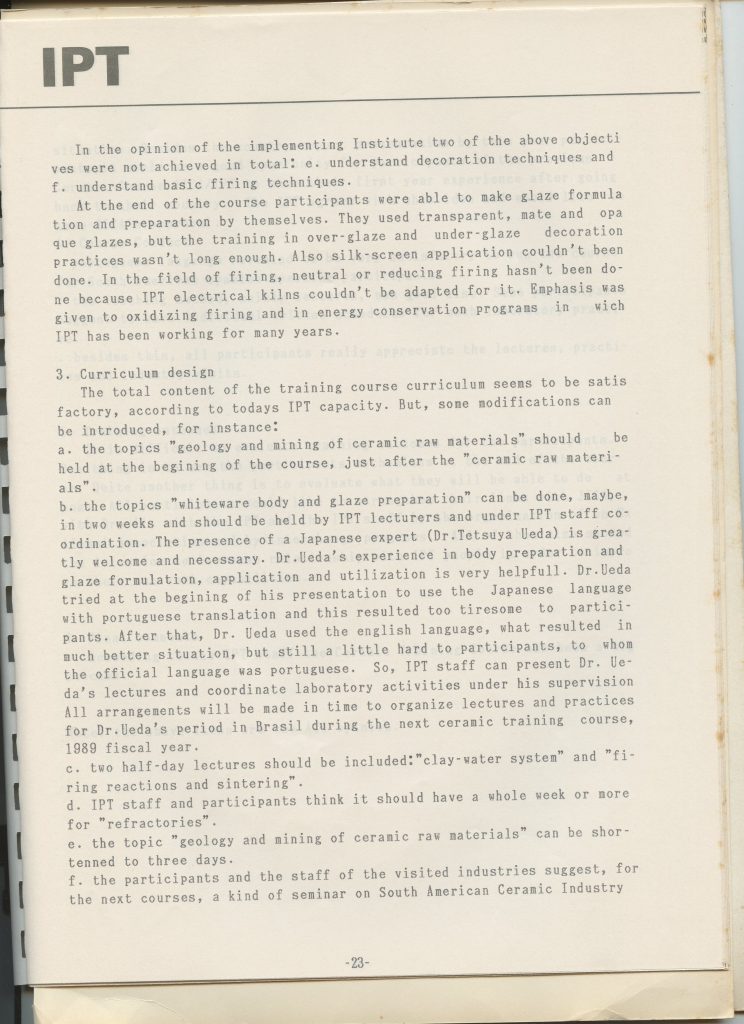 IPT

In the opinion of the implementing Institute two of the above objectives were not achieved in total: e. understand decoration techniques and f. understand basic firing techniques.

At the end of the course participants were able to make glaze formulation and preparation by themselves. They used transparent, mate and opaque glazes, but the training in over-glaze and under-glaze decoration practices wasn't long enough. Also silk-screen application couldn't been done. In the field of firing, neutral or reducing firing hasn't been done because IPT electrical kilns couldn't be adapted for it. Emphasis was given to oxidizing firing and in energy conservation programs in wich IPT has been working for many years.

3. Curriculum design

The total content of the training course curriculum seems to be satisfactory, according to todays IPT capacity. But, some modifications can be introduced, for instance:

a. the topics "geology and mining of ceramic raw materials" should be held at the begining of the course, just after the "ceramic raw materials".

b. the topics "whiteware body and glaze preparation" can be done, maybe, in two weeks and should be held by IPT lecturers and under IPT staff coordination. The presence of a Japanese expert (Dr.Tetsuya Ueda) is greatly welcome and necessary. Dr.Ueda's experience in body preparation and glaze formulation, application and utilization is very helpfull. Dr.Ueda tried at the begining of his presentation to use the Japanese language with portuguese translation and this resulted too tiresome to participants. After that, Dr. Ueda used the english language, what resulted in much better situation, but still a little hard to participants, to whom the official language was portuguese. So, IPT staff can present Dr. Ueda's lectures and coordinate laboratory activities under his supervision All arrangements will be made in time to organize lectures and practices for Dr.Ueda's period in Brasil during the next ceramic training course, 1989 fiscal year.

c. two half-day lectures should be included:"clay-water system" and "firing reactions and sintering".

d. IPT staff and participants think it should have a whole week or more for "refractories".

e. the topic "geology and mining of ceramic raw materials" can be shortenned to three days.

f. the participants and the staff of the visited industries suggest, for the next courses, a kind of seminar on South American Ceramic Industry

-23-